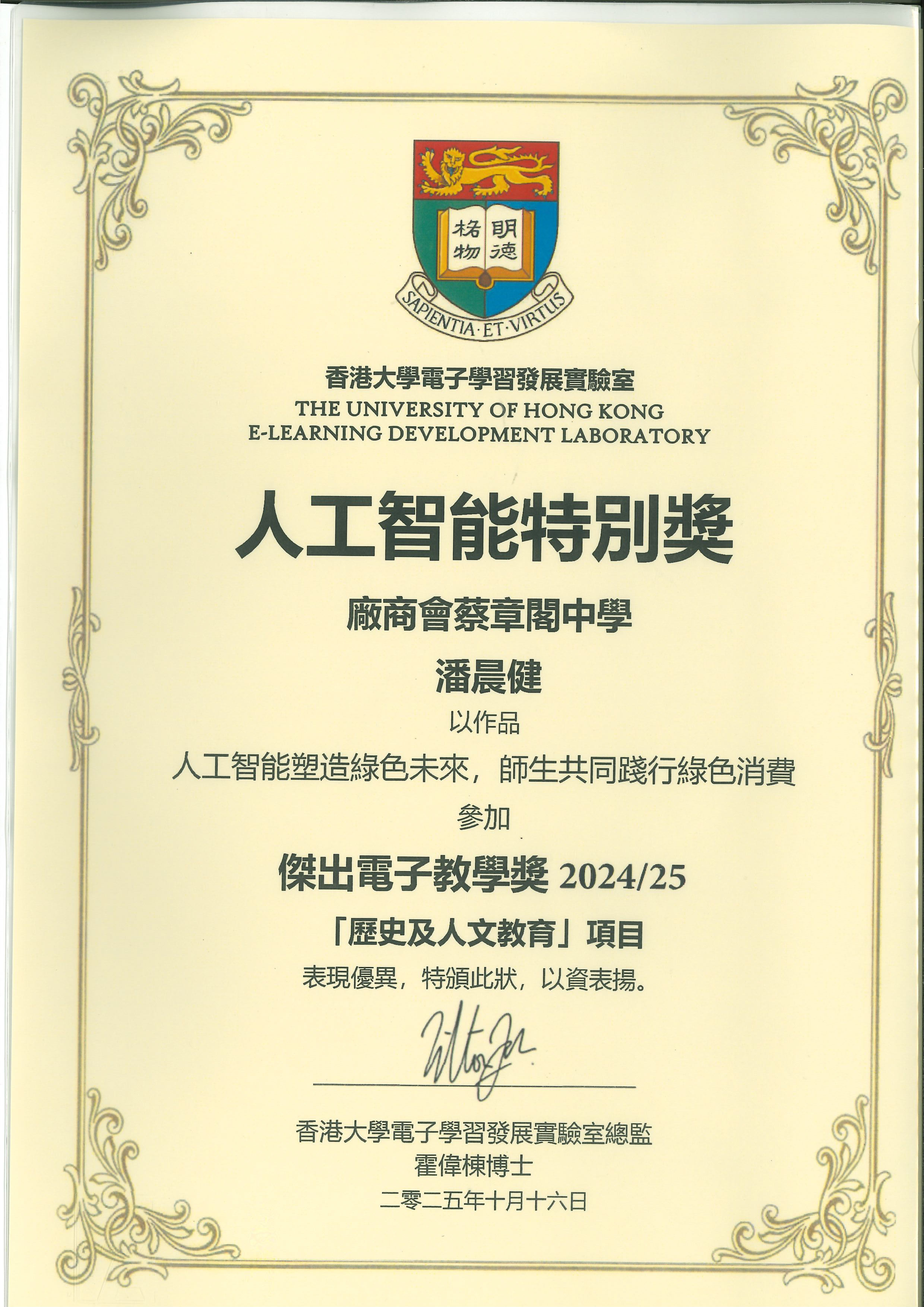 明德
格物

SAPIENTIA·ET·VIRTUS

香港大學電子學習發展實驗室
THE UNIVERSITY OF HONG KONG
E-LEARNING DEVELOPMENT LABORATORY

人工智能特別獎

廠商會蔡章閣中學

潘晨健

以作品

人工智能塑造綠色未來，師生共同踐行綠色消費

參加

傑出電子教學獎2024/25

「歷史及人文教育」項目

表現優異，特頒此狀，以資表揚。

香港大學電子學習發展實驗室總監
霍偉棟博士
二零二五年十月十六日